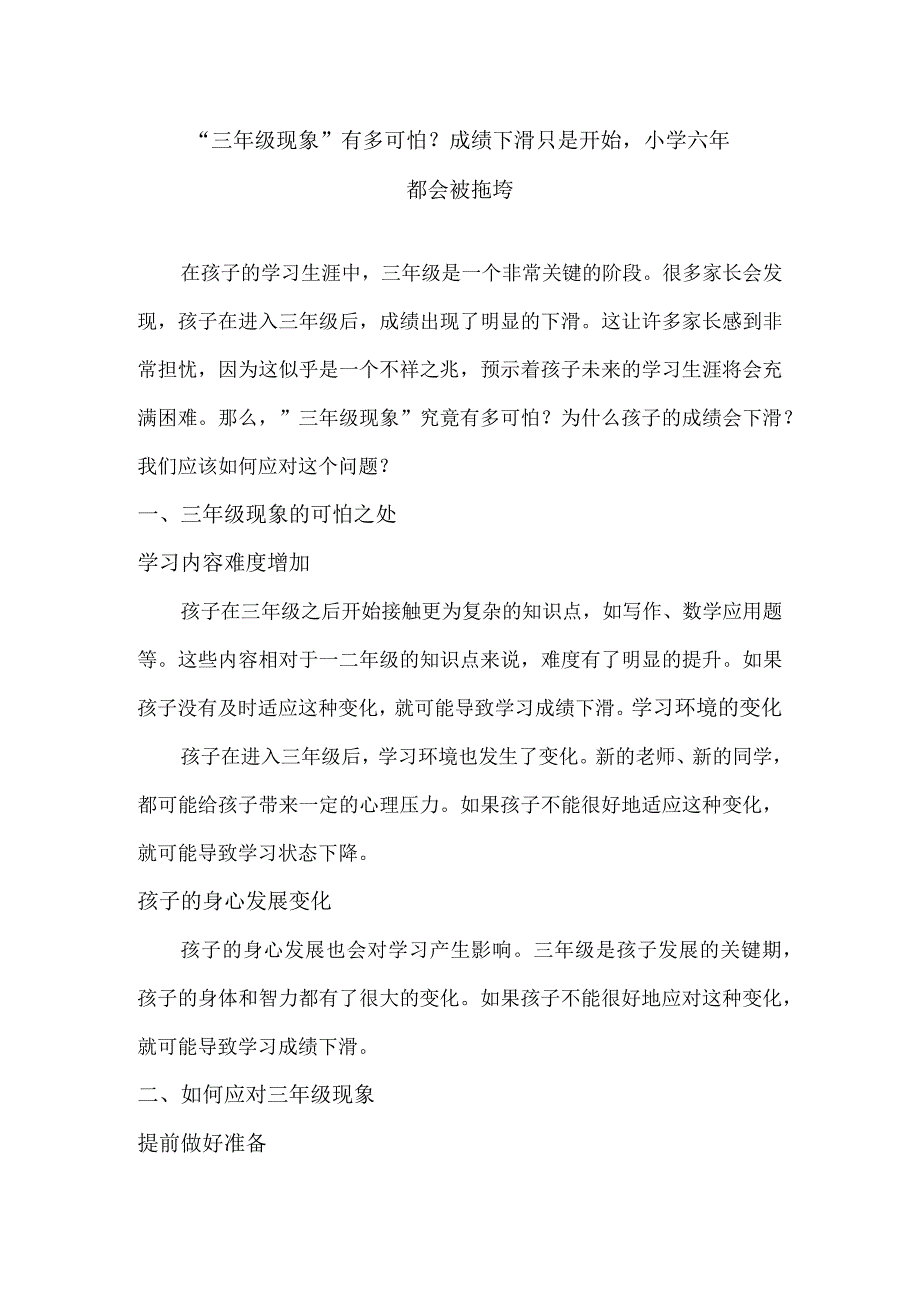 “三年级现象”有多可怕？成绩下滑只是开始，小学六年都会被拖垮

在孩子的学习生涯中，三年级是一个非常关键的阶段。很多家长会发现，孩子在进入三年级后，成绩出现了明显的下滑。这让许多家长感到非常担忧，因为这似乎是一个不祥之兆，预示着孩子未来的学习生涯将会充满困难。那么，”三年级现象”究竟有多可怕？为什么孩子的成绩会下滑？我们应该如何应对这个问题？

一、三年级现象的可怕之处

学习内容难度增加

孩子在三年级之后开始接触更为复杂的知识点，如写作、数学应用题等。这些内容相对于一二年级的知识点来说，难度有了明显的提升。如果孩子没有及时适应这种变化，就可能导致学习成绩下滑。学习环境的变化

孩子在进入三年级后，学习环境也发生了变化。新的老师、新的同学，都可能给孩子带来一定的心理压力。如果孩子不能很好地适应这种变化，就可能导致学习状态下降。

孩子的身心发展变化

孩子的身心发展也会对学习产生影响。三年级是孩子发展的关键期，孩子的身体和智力都有了很大的变化。如果孩子不能很好地应对这种变化，就可能导致学习成绩下滑。

二、如何应对三年级现象

提前做好准备